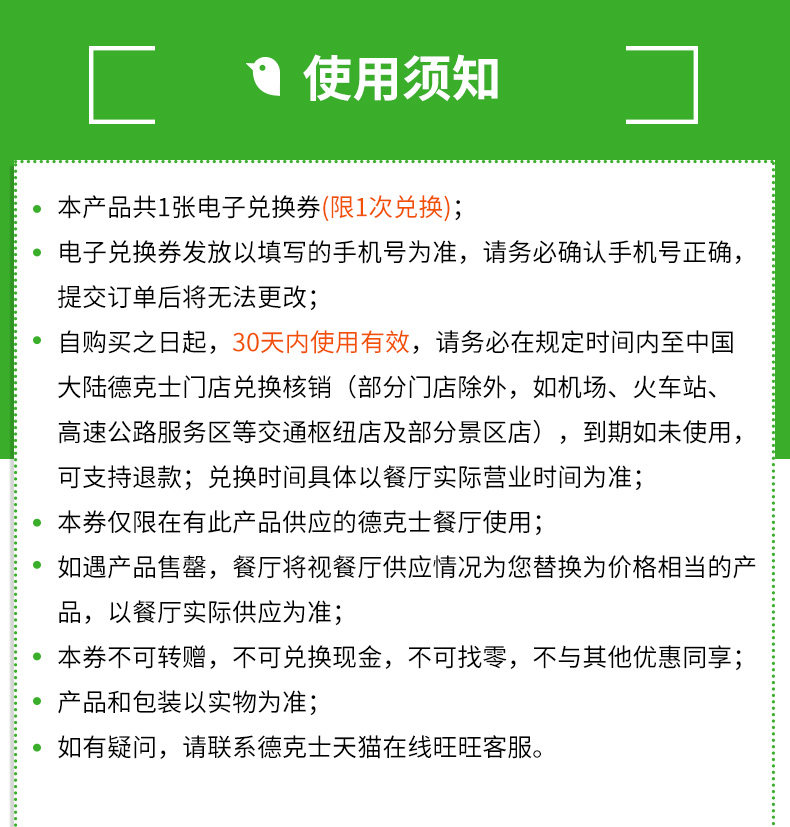 使用须知

• 本产品共1张电子兑换券(限1次兑换)；
• 电子兑换券发放以填写的手机号为准，请务必确认手机号正确，提交订单后将无法更改；
• 自购买之日起，30天内使用有效，请务必在规定时间内至中国大陆德克士门店兑换核销（部分门店除外，如机场、火车站、高速公路服务区等交通枢纽店及部分景区店），到期如未使用，可支持退款；兑换时间具体以餐厅实际营业时间为准；
• 本券仅限在有此产品供应的德克士餐厅使用；
• 如遇产品售罄，餐厅将视餐厅供应情况为您替换为价格相当的产品，以餐厅实际供应为准；
• 本券不可转赠，不可兑换现金，不可找零，不与其他优惠同享；
• 产品和包装以实物为准；
• 如有疑问，请联系德克士天猫在线旺旺客服。